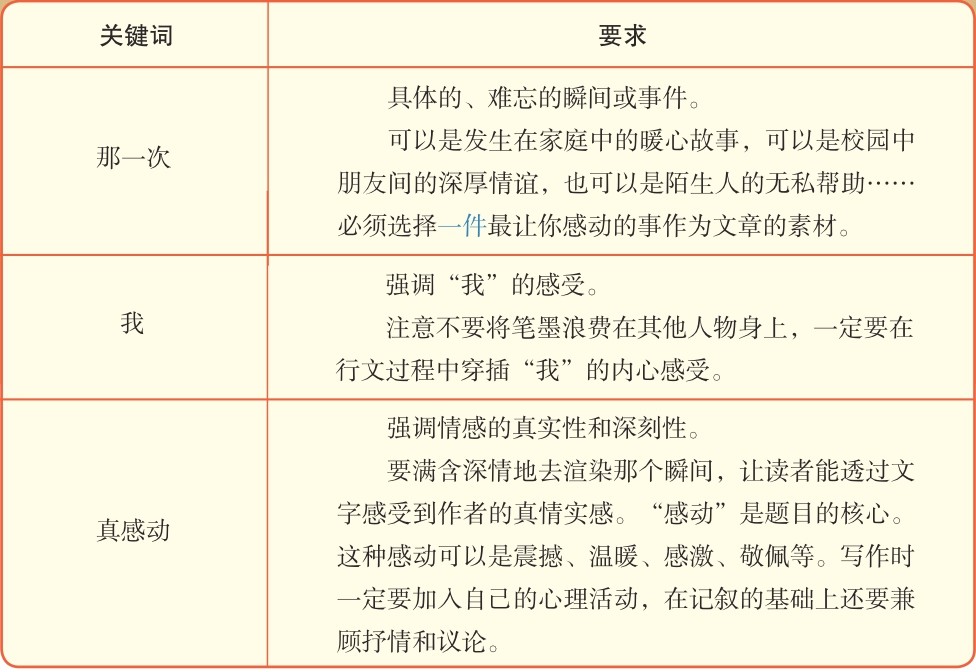 | 关键词 | 要求 |
|---|---|
| 那一次 | 具体的、难忘的瞬间或事件。<br>可以是发生在家庭中的暖心故事，可以是校园中朋友间的深厚情谊，也可以是陌生人的无私帮助……必须选择一件最让你感动的事作为文章的素材。 |
| 我 | 强调“我”的感受。<br>注意不要将笔墨浪费在其他人物身上，一定要在行文过程中穿插“我”的内心感受。 |
| 真感动 | 强调情感的真实性和深刻性。<br>要满含深情地去渲染那个瞬间，让读者能透过文字感受到作者的真情实感。“感动”是题目的核心。这种感动可以是震撼、温暖、感激、敬佩等。写作时一定要加入自己的心理活动，在记叙的基础上还要兼顾抒情和议论。 |